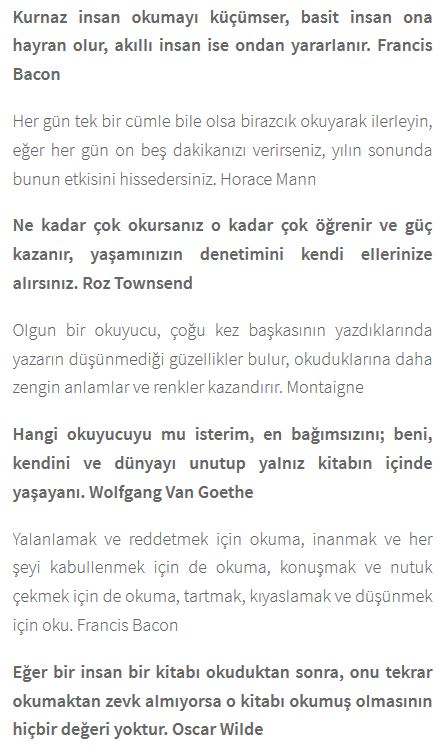 Kurnaz insan okumayı küçümser, basit insan ona hayran olur, akıllı insan ise ondan yararlanır. Francis Bacon

Her gün tek bir cümle bile olsa birazcık okuyarak ilerleyin, eğer her gün on beş dakikanızı verirseniz, yılın sonunda bunun etkisini hissedersiniz. Horace Mann

Ne kadar çok okursanız o kadar çok öğrenir ve güç kazanır, yaşamınızın denetimini kendi ellerinize alırsınız. Roz Townsend

Olgun bir okuyucu, çoğu kez başkasının yazdıklarında yazarın düşünmediği güzellikler bulur, okuduklarına daha zengin anlamlar ve renkler kazandırır. Montaigne

Hangi okuyucuyu mu isterim, en bağımsızını; beni, kendini ve dünyayı unutup yalnız kitabın içinde yaşayanı. Wolfgang Van Goethe

Yalanlamak ve reddetmek için okuma, inanmak ve her şeyi kabullenmek için de okuma, konuşmak ve nutuk çekmek için de okuma, tartmak, kıyaslamak ve düşünmek için oku. Francis Bacon

Eğer bir insan bir kitabı okuduktan sonra, onu tekrar okumaktan zevk almıyorsa o kitabı okumuş olmasının hiçbir değeri yoktur. Oscar Wilde